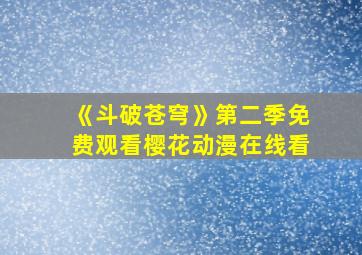 《斗破苍穹》第二季免费观看樱花动漫在线看